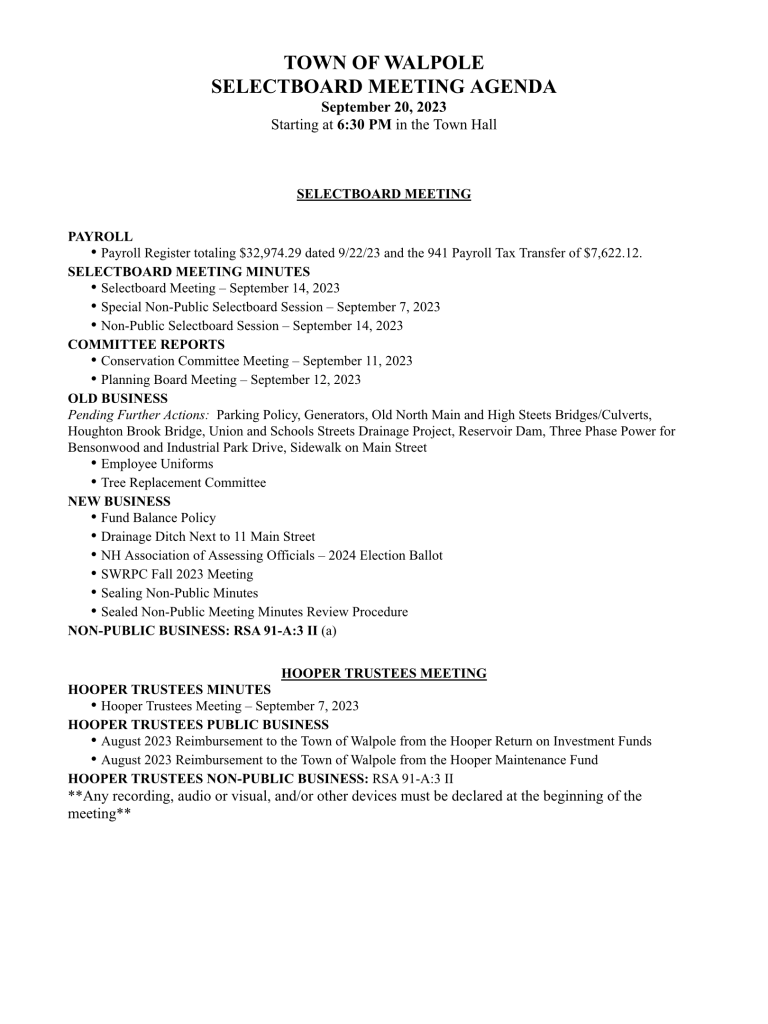 TOWN OF WALPOLE
SELECTBOARD MEETING AGENDA
September 20, 2023
Starting at 6:30 PM in the Town Hall

SELECTBOARD MEETING

PAYROLL
• Payroll Register totaling $32,974.29 dated 9/22/23 and the 941 Payroll Tax Transfer of $7,622.12.
SELECTBOARD MEETING MINUTES
• Selectboard Meeting – September 14, 2023
• Special Non-Public Selectboard Session – September 7, 2023
• Non-Public Selectboard Session – September 14, 2023
COMMITTEE REPORTS
• Conservation Committee Meeting – September 11, 2023
• Planning Board Meeting – September 12, 2023
OLD BUSINESS
Pending Further Actions: Parking Policy, Generators, Old North Main and High Steets Bridges/Culverts, Houghton Brook Bridge, Union and Schools Streets Drainage Project, Reservoir Dam, Three Phase Power for Bensonwood and Industrial Park Drive, Sidewalk on Main Street
• Employee Uniforms
• Tree Replacement Committee
NEW BUSINESS
• Fund Balance Policy
• Drainage Ditch Next to 11 Main Street
• NH Association of Assessing Officials – 2024 Election Ballot
• SWRPC Fall 2023 Meeting
• Sealing Non-Public Minutes
• Sealed Non-Public Meeting Minutes Review Procedure
NON-PUBLIC BUSINESS: RSA 91-A:3 II (a)

HOOPER TRUSTEES MEETING
HOOPER TRUSTEES MINUTES
• Hooper Trustees Meeting – September 7, 2023
HOOPER TRUSTEES PUBLIC BUSINESS
• August 2023 Reimbursement to the Town of Walpole from the Hooper Return on Investment Funds
• August 2023 Reimbursement to the Town of Walpole from the Hooper Maintenance Fund
HOOPER TRUSTEES NON-PUBLIC BUSINESS: RSA 91-A:3 II
**Any recording, audio or visual, and/or other devices must be declared at the beginning of the meeting**